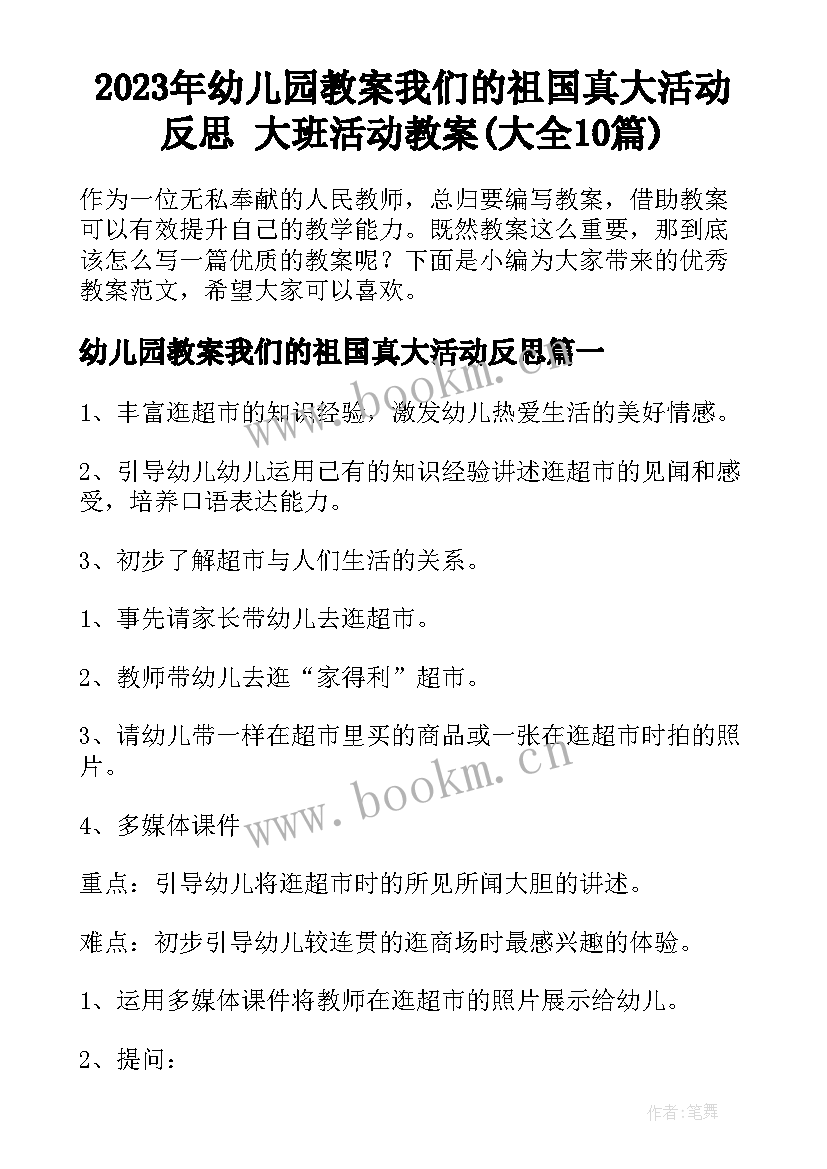 2023年幼儿园教案我们的祖国真大活动反思 大班活动教案(大全10篇)

作为一位无私奉献的人民教师，总归要编写教案，借助教案可以有效提升自己的教学能力。既然教案这么重要，那到底该怎么写一篇优质的教案呢？下面是小编为大家带来的优秀教案范文，希望大家可以喜欢。

幼儿园教案我们的祖国真大活动反思篇一

www.bookm.cn

1、丰富逛超市的知识经验，激发幼儿热爱生活的美好情感。

2、引导幼儿幼儿运用已有的知识经验讲述逛超市的见闻和感受，培养口语表达能力。

3、初步了解超市与人们生活的关系。

1、事先请家长带幼儿去逛超市。

2、教师带幼儿去逛“家得利”超市。

3、请幼儿带一样在超市里买的商品或一张在逛超市时拍的照片。

www.bookm.cn

4、多媒体课件

重点：引导幼儿将逛超市时的所见所闻大胆的讲述。

难点：初步引导幼儿较连贯的逛商场时最感兴趣的体验。

1、运用多媒体课件将教师在逛超市的照片展示给幼儿。

2、提问：

作者:笔舞